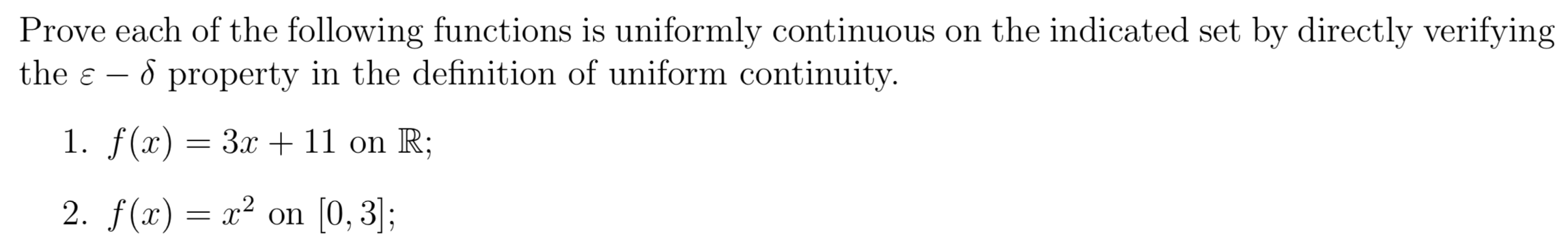 Prove each of the following functions is uniformly continuous on the indicated set by directly verifying the $\varepsilon - \delta$ property in the definition of uniform continuity.

1. $f(x) = 3x + 11$ on $\mathbb{R}$;

2. $f(x) = x^2$ on $[0, 3]$;